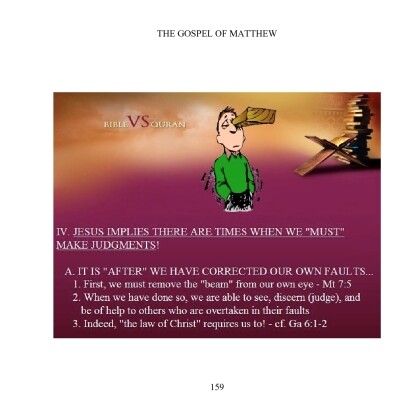 THE GOSPEL OF MATTHEW

BIBLE VS QURAN

IV. JESUS IMPLIES THERE ARE TIMES WHEN WE "MUST" MAKE JUDGMENTS!

A. IT IS "AFTER" WE HAVE CORRECTED OUR OWN FAULTS...
1. First, we must remove the "beam" from our own eye - Mt 7:5
2. When we have done so, we are able to see, discern (judge), and be of help to others who are overtaken in their faults
3. Indeed, "the law of Christ" requires us to! - cf. Ga 6:1-2

159